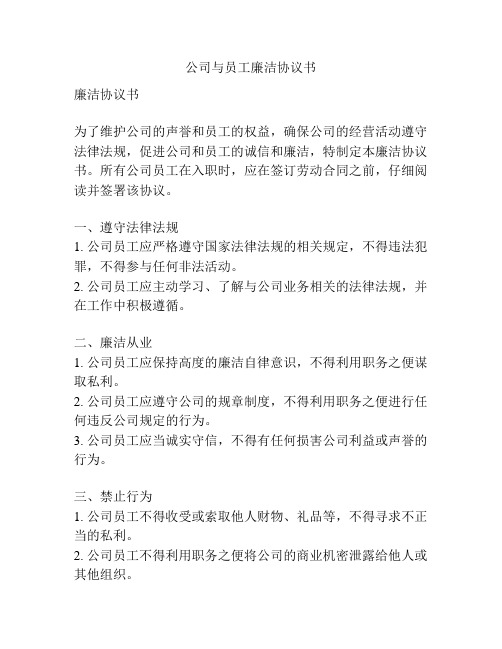 公司与员工廉洁协议书

廉洁协议书

为了维护公司的声誉和员工的权益，确保公司的经营活动遵守法律法规，促进公司和员工的诚信和廉洁，特制定本廉洁协议书。所有公司员工在入职时，应在签订劳动合同之前，仔细阅读并签署该协议。

一、遵守法律法规
1. 公司员工应严格遵守国家法律法规的相关规定，不得违法犯罪，不得参与任何非法活动。
2. 公司员工应主动学习、了解与公司业务相关的法律法规，并在工作中积极遵循。

二、廉洁从业
1. 公司员工应保持高度的廉洁自律意识，不得利用职务之便谋取私利。
2. 公司员工应遵守公司的规章制度，不得利用职务之便进行任何违反公司规定的行为。
3. 公司员工应当诚实守信，不得有任何损害公司利益或声誉的行为。

三、禁止行为
1. 公司员工不得收受或索取他人财物、礼品等，不得寻求不正当的私利。
2. 公司员工不得利用职务之便将公司的商业机密泄露给他人或其他组织。